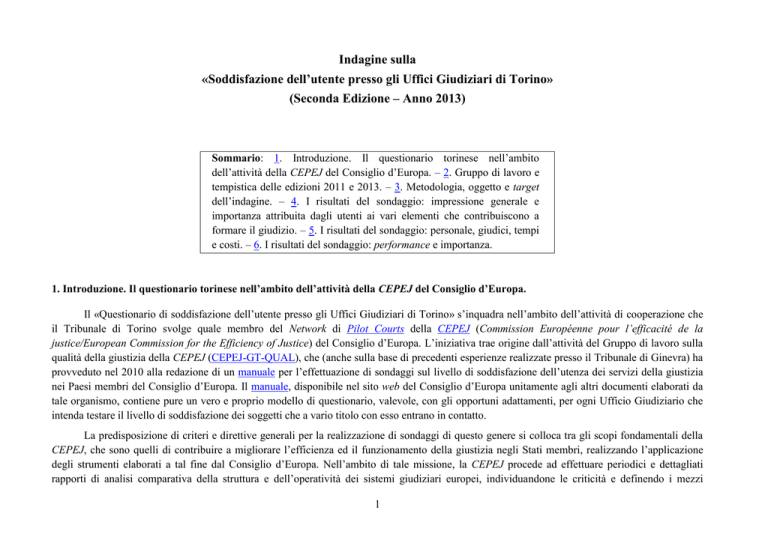 Indagine sulla
«Soddisfazione dell'utente presso gli Uffici Giudiziari di Torino»
(Seconda Edizione – Anno 2013)

Sommario: 1. Introduzione. Il questionario torinese nell'ambito dell'attività della CEPEJ del Consiglio d'Europa. – 2. Gruppo di lavoro e tempistica delle edizioni 2011 e 2013. – 3. Metodologia, oggetto e target dell'indagine. – 4. I risultati del sondaggio: impressione generale e importanza attribuita dagli utenti ai vari elementi che contribuiscono a formare il giudizio. – 5. I risultati del sondaggio: personale, giudici, tempi e costi. – 6. I risultati del sondaggio: performance e importanza.

1. Introduzione. Il questionario torinese nell'ambito dell'attività della CEPEJ del Consiglio d'Europa.

Il «Questionario di soddisfazione dell'utente presso gli Uffici Giudiziari di Torino» s'inquadra nell'ambito dell'attività di cooperazione che il Tribunale di Torino svolge quale membro del Network di Pilot Courts della CEPEJ (Commission Européenne pour l'efficacité de la justice/European Commission for the Efficiency of Justice) del Consiglio d'Europa. L'iniziativa trae origine dall'attività del Gruppo di lavoro sulla qualità della giustizia della CEPEJ (CEPEJ-GT-QUAL), che (anche sulla base di precedenti esperienze realizzate presso il Tribunale di Ginevra) ha provveduto nel 2010 alla redazione di un manuale per l'effettuazione di sondaggi sul livello di soddisfazione dell'utenza dei servizi della giustizia nei Paesi membri del Consiglio d'Europa. Il manuale, disponibile nel sito web del Consiglio d'Europa unitamente agli altri documenti elaborati da tale organismo, contiene pure un vero e proprio modello di questionario, valevole, con gli opportuni adattamenti, per ogni Ufficio Giudiziario che intenda testare il livello di soddisfazione dei soggetti che a vario titolo con esso entrano in contatto.

La predisposizione di criteri e direttive generali per la realizzazione di sondaggi di questo genere si colloca tra gli scopi fondamentali della CEPEJ, che sono quelli di contribuire a migliorare l'efficienza ed il funzionamento della giustizia negli Stati membri, realizzando l'applicazione degli strumenti elaborati a tal fine dal Consiglio d'Europa. Nell'ambito di tale missione, la CEPEJ procede ad effettuare periodici e dettagliati rapporti di analisi comparativa della struttura e dell'operatività dei sistemi giudiziari europei, individuandone le criticità e definendo i mezzi

1